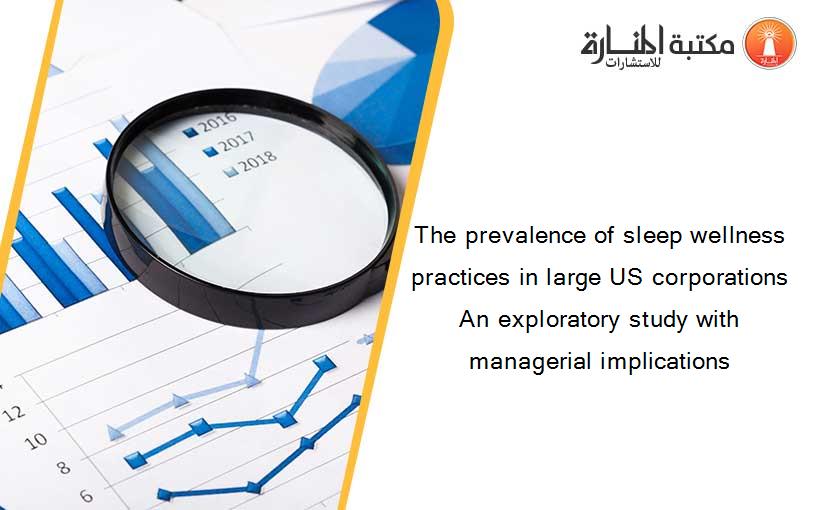 مكتبة المنارة للاستشارات

2016
2017
2018

12
10
8
6

The prevalence of sleep wellness practices in large US corporations An exploratory study with managerial implications